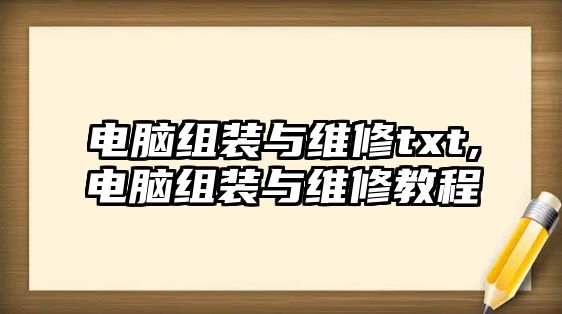 电脑组装与维修txt,
电脑组装与维修教程